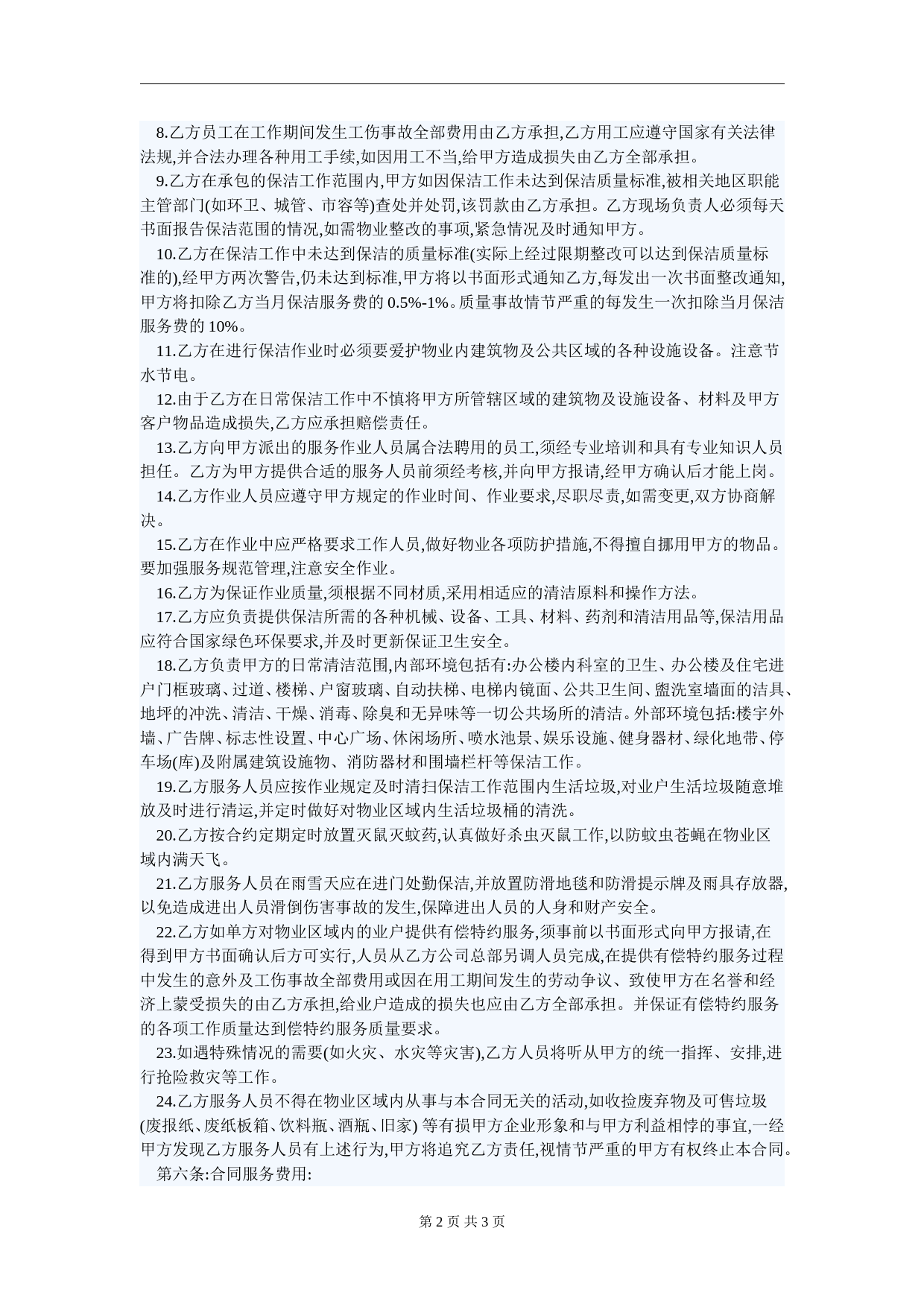 8.乙方员工在工作期间发生工伤事故全部费用由乙方承担,乙方用工应遵守国家有关法律法规,并合法办理各种用工手续,如因用工不当,给甲方造成损失由乙方全部承担。

9.乙方在承包的保洁工作范围内,甲方如因保洁工作未达到保洁质量标准,被相关地区职能主管部门(如环卫、城管、市容等)查处并处罚,该罚款由乙方承担。乙方现场负责人必须每天书面报告保洁范围的情况,如需物业整改的事项,紧急情况及时通知甲方。

10.乙方在保洁工作中未达到保洁的质量标准(实际上经过限期整改可以达到保洁质量标准的),经甲方两次警告,仍未达到标准,甲方将以书面形式通知乙方,每发出一次书面整改通知,甲方将扣除乙方当月保洁服务费的 0.5%-1%。质量事故情节严重的每发生一次扣除当月保洁服务费的 10%。

11.乙方在进行保洁作业时必须要爱护物业内建筑物及公共区域的各种设施设备。注意节水节电。

12.由于乙方在日常保洁工作中不慎将甲方所管辖区域的建筑物及设施设备、材料及甲方客户物品造成损失,乙方应承担赔偿责任。

13.乙方向甲方派出的服务作业人员属合法聘用的员工,须经专业培训和具有专业知识人员担任。乙方为甲方提供合适的服务人员前须经考核,并向甲方报请,经甲方确认后才能上岗。

14.乙方作业人员应遵守甲方规定的作业时间、作业要求,尽职尽责,如需变更,双方协商解决。

15.乙方在作业中应严格要求工作人员,做好物业各项防护措施,不得擅自挪用甲方的物品。要加强服务规范管理,注意安全作业。

16.乙方为保证作业质量,须根据不同材质,采用相适应的清洁原料和操作方法。

17.乙方应负责提供保洁所需的各种机械、设备、工具、材料、药剂和清洁用品等,保洁用品应符合国家绿色环保要求,并及时更新保证卫生安全。

18.乙方负责甲方的日常清洁范围,内部环境包括有:办公楼内科室的卫生、办公楼及住宅进户门框玻璃、过道、楼梯、户窗玻璃、自动扶梯、电梯内镜面、公共卫生间、盥洗室墙面的洁具、地坪的冲洗、清洁、干燥、消毒、除臭和无异味等一切公共场所的清洁。外部环境包括:楼宇外墙、广告牌、标志性设置、中心广场、休闲场所、喷水池景、娱乐设施、健身器材、绿化地带、停车场(库)及附属建筑设施物、消防器材和围墙栏杆等保洁工作。

19.乙方服务人员应按作业规定及时清扫保洁工作范围内生活垃圾,对业户生活垃圾随意堆放及时进行清运,并定时做好对物业区域内生活垃圾桶的清洗。

20.乙方按合约定期定时放置灭鼠灭蚊药,认真做好杀虫灭鼠工作,以防蚊虫苍蝇在物业区域内满天飞。

21.乙方服务人员在雨雪天应在进门处勤保洁,并放置防滑地毯和防滑提示牌及雨具存放器,以免造成进出人员滑倒伤害事故的发生,保障进出人员的人身和财产安全。

22.乙方如单方对物业区域内的业户提供有偿特约服务,须事前以书面形式向甲方报请,在得到甲方书面确认后方可实行,人员从乙方公司总部另调人员完成,在提供有偿特约服务过程中发生的意外及工伤事故全部费用或因在用工期间发生的劳动争议、致使甲方在名誉和经济上蒙受损失的由乙方承担,给业户造成的损失也应由乙方全部承担。并保证有偿特约服务的各项工作质量达到偿特约服务质量要求。

23.如遇特殊情况的需要(如火灾、水灾等灾害),乙方人员将听从甲方的统一指挥、安排,进行抢险救灾等工作。

24.乙方服务人员不得在物业区域内从事与本合同无关的活动,如收捡废弃物及可售垃圾(废报纸、废纸板箱、饮料瓶、酒瓶、旧家) 等有损甲方企业形象和与甲方利益相悖的事宜,一经甲方发现乙方服务人员有上述行为,甲方将追究乙方责任,视情节严重的甲方有权终止本合同。

第六条:合同服务费用:

第 2 页 共 3 页